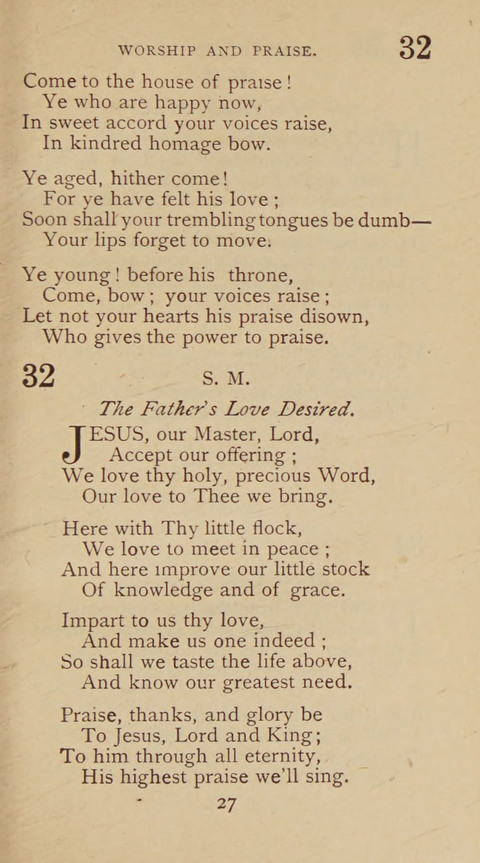 WORSHIP AND PRAISE. 32

Come to the house of praise!
Ye who are happy now,
In sweet accord your voices raise,
In kindred homage bow.

Ye aged, hither come!
For ye have felt his love;
Soon shall your trembling tongues be dumb—
Your lips forget to move.

Ye young! before his throne,
Come, bow; your voices raise;
Let not your hearts his praise disown,
Who gives the power to praise.

32 S. M.

The Father's Love Desired.

JESUS, our Master, Lord,
Accept our offering;
We love thy holy, precious Word,
Our love to Thee we bring.

Here with Thy little flock,
We love to meet in peace;
And here improve our little stock
Of knowledge and of grace.

Impart to us thy love,
And make us one indeed;
So shall we taste the life above,
And know our greatest need.

Praise, thanks, and glory be
To Jesus, Lord and King;
To him through all eternity,
His highest praise we'll sing.

27